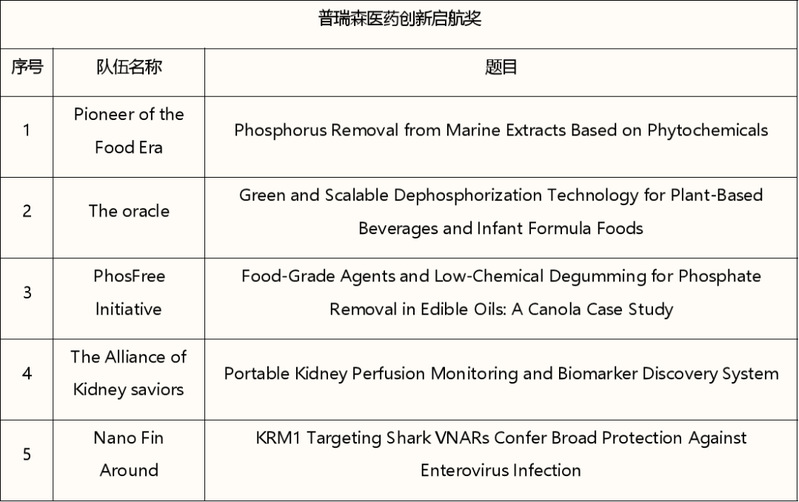 普瑞森医药创新启航奖

| 序号 | 队伍名称 | 题目 |
|---|---|---|
| 1 | Pioneer of the Food Era | Phosphorus Removal from Marine Extracts Based on Phytochemicals |
| 2 | The oracle | Green and Scalable Dephosphorization Technology for Plant-Based Beverages and Infant Formula Foods |
| 3 | PhosFree Initiative | Food-Grade Agents and Low-Chemical Degumming for Phosphate Removal in Edible Oils: A Canola Case Study |
| 4 | The Alliance of Kidney saviors | Portable Kidney Perfusion Monitoring and Biomarker Discovery System |
| 5 | Nano Fin Around | KRM1 Targeting Shark VNARs Confer Broad Protection Against Enterovirus Infection |